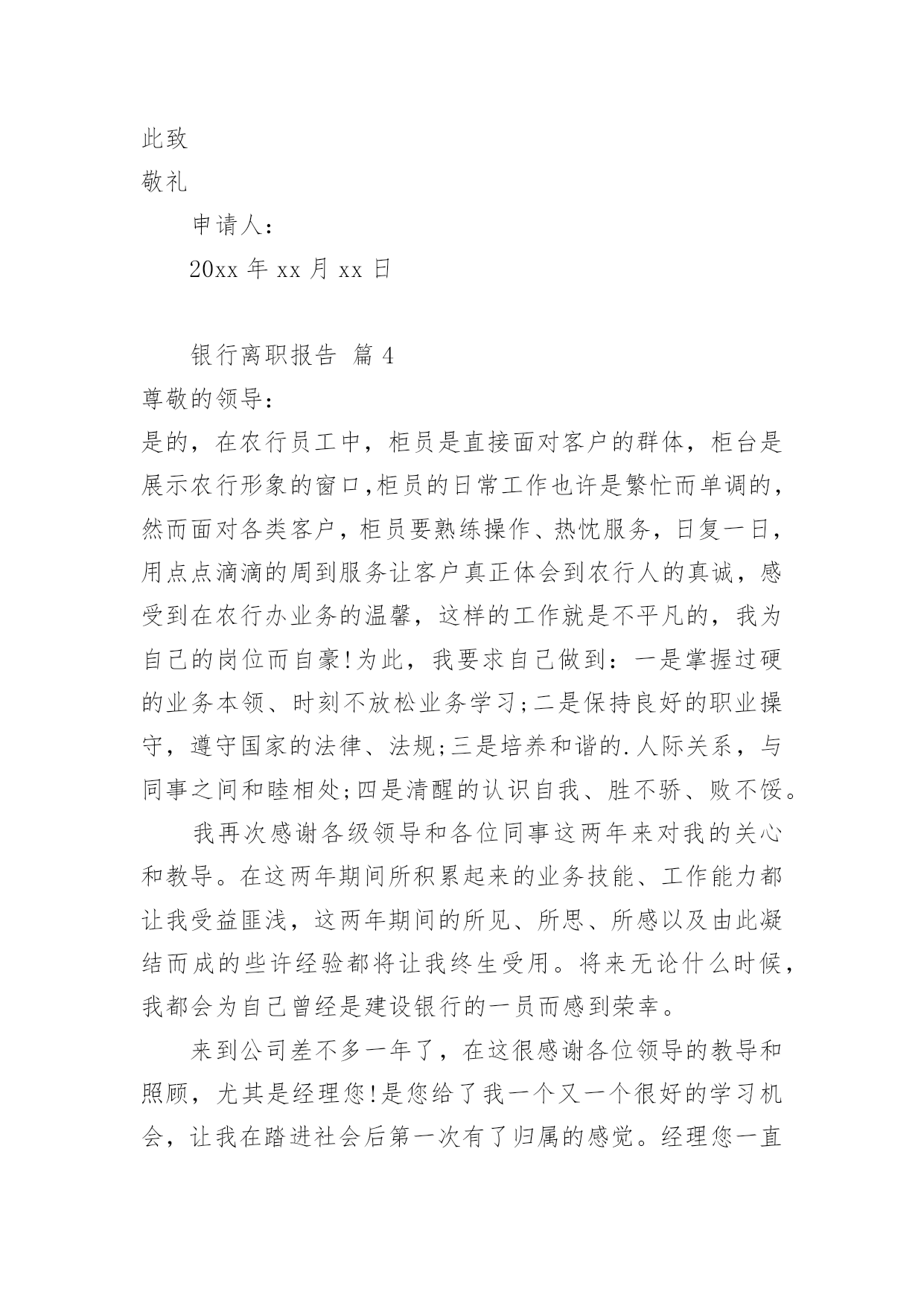 此致

敬礼

申请人：

20xx 年 xx 月 xx 日

银行离职报告 篇 4

尊敬的领导：

是的，在农行员工中，柜员是直接面对客户的群体，柜台是展示农行形象的窗口,柜员的日常工作也许是繁忙而单调的，然而面对各类客户，柜员要熟练操作、热忱服务，日复一日，用点点滴滴的周到服务让客户真正体会到农行人的真诚，感受到在农行办业务的温馨，这样的工作就是不平凡的，我为自己的岗位而自豪!为此，我要求自己做到：一是掌握过硬的业务本领、时刻不放松业务学习;二是保持良好的职业操守，遵守国家的法律、法规;三是培养和谐的.人际关系，与同事之间和睦相处;四是清醒的认识自我、胜不骄、败不馁。

我再次感谢各级领导和各位同事这两年来对我的关心和教导。在这两年期间所积累起来的业务技能、工作能力都让我受益匪浅，这两年期间的所见、所思、所感以及由此凝结而成的些许经验都将让我终生受用。将来无论什么时候，我都会为自己曾经是建设银行的一员而感到荣幸。

来到公司差不多一年了，在这很感谢各位领导的教导和照顾，尤其是经理您!是您给了我一个又一个很好的学习机会，让我在踏进社会后第一次有了归属的感觉。经理您一直